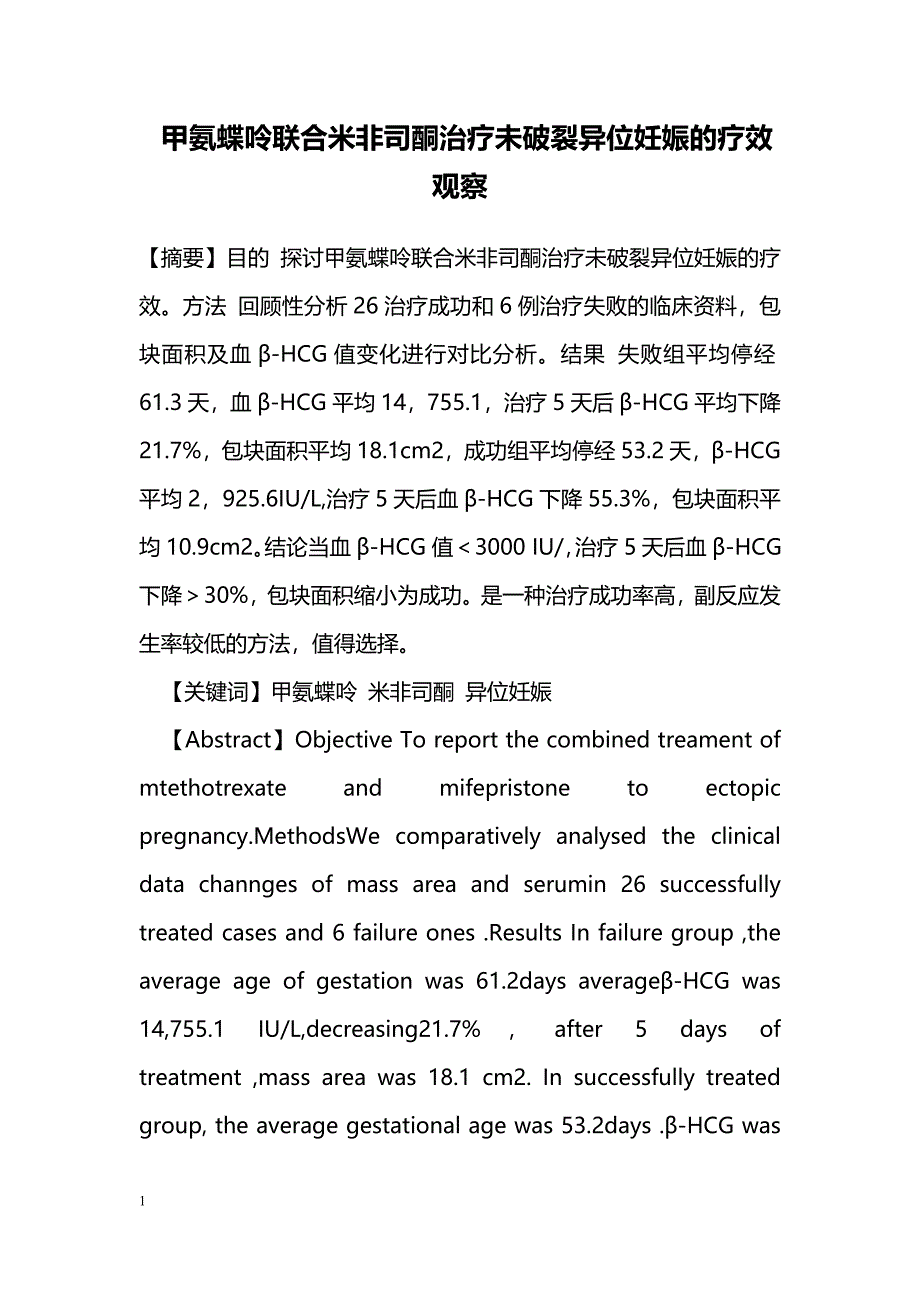 甲氨蝶呤联合米非司酮治疗未破裂异位妊娠的疗效观察

【摘要】目的 探讨甲氨蝶呤联合米非司酮治疗未破裂异位妊娠的疗效。方法 回顾性分析 26 治疗成功和 6 例治疗失败的临床资料，包块面积及血 β-HCG 值变化进行对比分析。结果 失败组平均停经 61.3 天，血 β-HCG 平均 14，755.1，治疗 5 天后 β-HCG 平均下降 21.7%，包块面积平均 18.1cm2，成功组平均停经 53.2 天，β-HCG 平均 2，925.6IU/L,治疗 5 天后血 β-HCG 下降 55.3%，包块面积平均 10.9cm2。结论当血 β-HCG 值＜3000 IU/,治疗 5 天后血 β-HCG 下降＞30%，包块面积缩小为成功。是一种治疗成功率高，副反应发生率较低的方法，值得选择。

【关键词】甲氨蝶呤 米非司酮 异位妊娠

【Abstract】Objective To report the combined treament of mtethotrexate and mifepristone to ectopic pregnancy.MethodsWe comparatively analysed the clinical data channges of mass area and serumin 26 successfully treated cases and 6 failure ones .Results In failure group ,the average age of gestation was 61.2days averageβ-HCG was 14,755.1 IU/L,decreasing21.7% , after 5 days of treatment ,mass area was 18.1 cm2. In successfully treated group, the average gestational age was 53.2days .β-HCG was

1